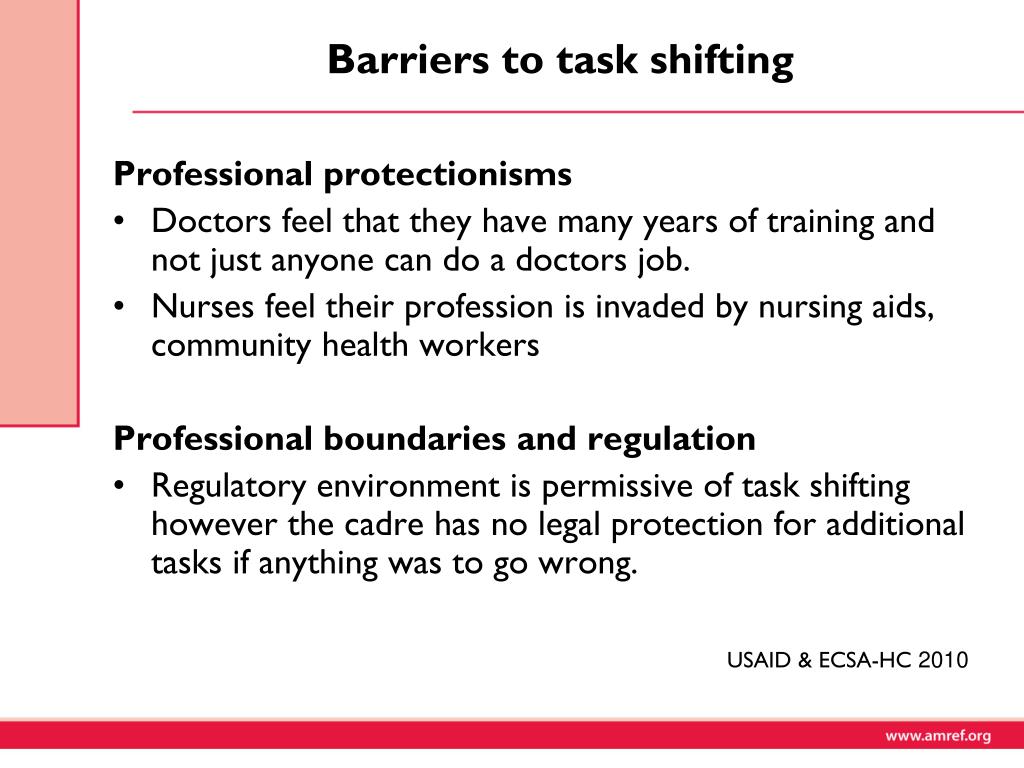 Barriers to task shifting

Professional protectionisms
• Doctors feel that they have many years of training and not just anyone can do a doctors job.
• Nurses feel their profession is invaded by nursing aids, community health workers

Professional boundaries and regulation
• Regulatory environment is permissive of task shifting however the cadre has no legal protection for additional tasks if anything was to go wrong.

USAID & ECSA-HC 2010

www.amref.org